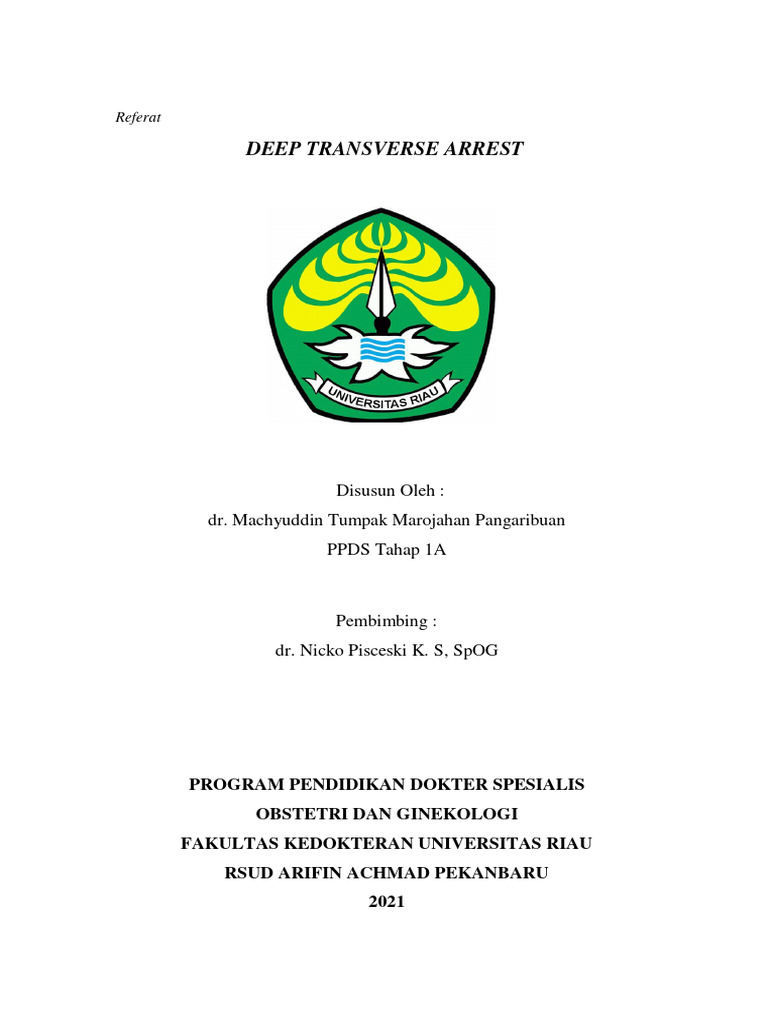 Referat

DEEP TRANSVERSE ARREST

UNIVERSITAS RIAU

Disusun Oleh :
dr. Machyuddin Tumpak Marojahan Pangaribuan
PPDS Tahap 1A

Pembimbing :
dr. Nicko Pisceski K. S, SpOG

PROGRAM PENDIDIKAN DOKTER SPESIALIS
OBSTETRI DAN GINEKOLOGI
FAKULTAS KEDOKTERAN UNIVERSITAS RIAU
RSUD ARIFIN ACHMAD PEKANBARU
2021